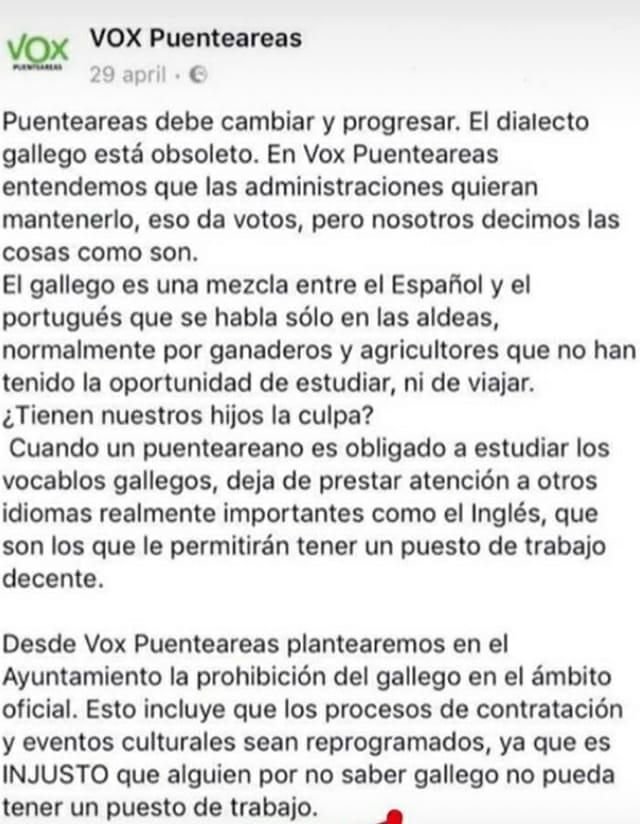 VOX
PUENTEAREAS
VOX Puenteareas
29 april ·

Puenteareas debe cambiar y progresar. El dialecto gallego está obsoleto. En Vox Puenteareas entendemos que las administraciones quieran mantenerlo, eso da votos, pero nosotros decimos las cosas como son.
El gallego es una mezcla entre el Español y el portugués que se habla sólo en las aldeas, normalmente por ganaderos y agricultores que no han tenido la oportunidad de estudiar, ni de viajar.
¿Tienen nuestros hijos la culpa?
Cuando un puenteareano es obligado a estudiar los vocablos gallegos, deja de prestar atención a otros idiomas realmente importantes como el Inglés, que son los que le permitirán tener un puesto de trabajo decente.

Desde Vox Puenteareas plantearemos en el Ayuntamiento la prohibición del gallego en el ámbito oficial. Esto incluye que los procesos de contratación y eventos culturales sean reprogramados, ya que es INJUSTO que alguien por no saber gallego no pueda tener un puesto de trabajo.